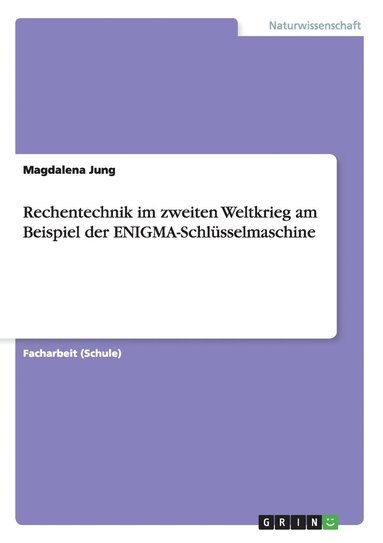 Naturwissenschaft

Magdalena Jung

Rechentechnik im zweiten Weltkrieg am Beispiel der ENIGMA-Schlüsselmaschine

Facharbeit (Schule)

GRIN